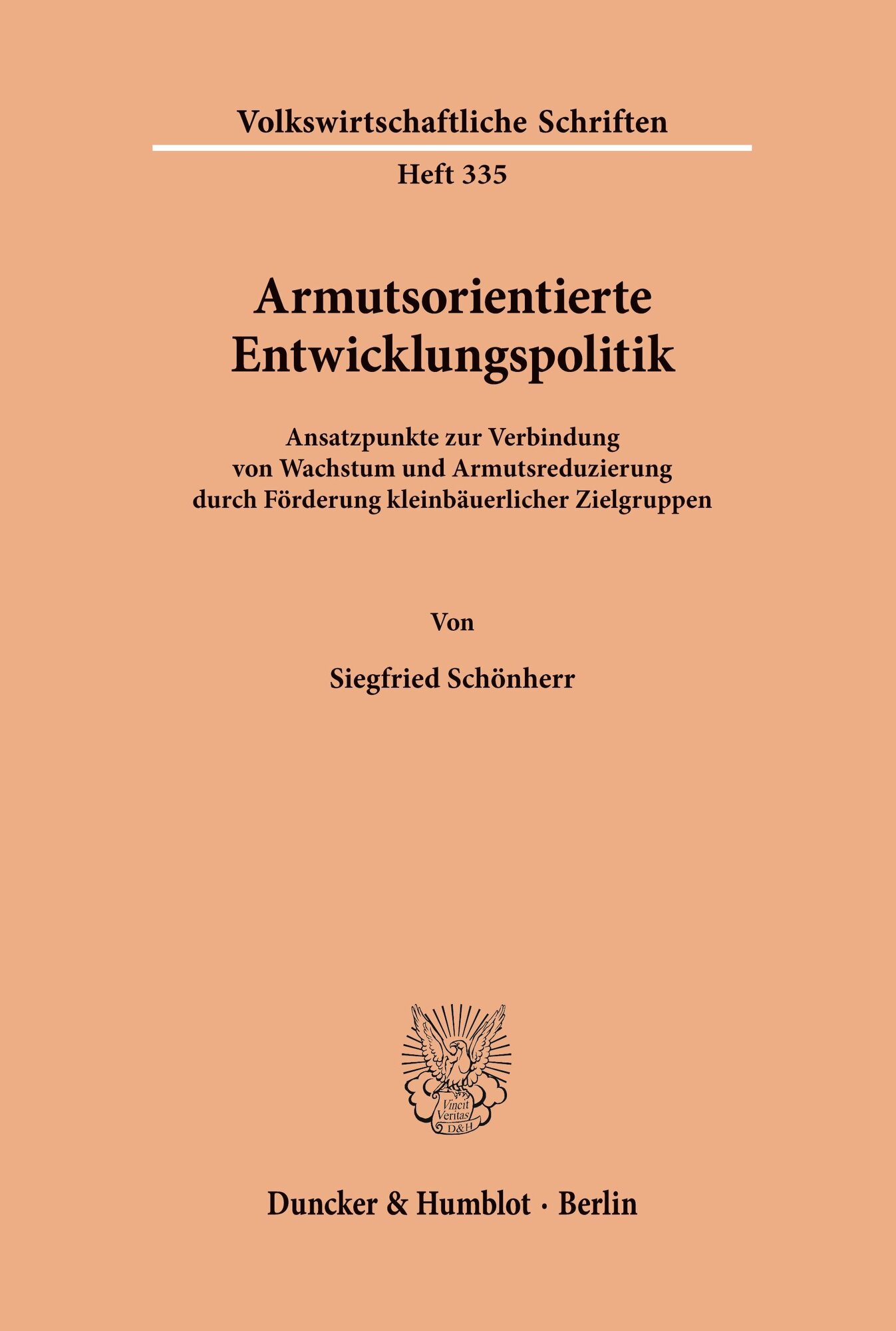 Volkswirtschaftliche Schriften

Heft 335

Armutsorientierte Entwicklungspolitik

Ansatzpunkte zur Verbindung von Wachstum und Armutsreduzierung durch Förderung kleinbäuerlicher Zielgruppen

Von

Siegfried Schönherr

Vincit Veritas D&H

Duncker & Humblot · Berlin